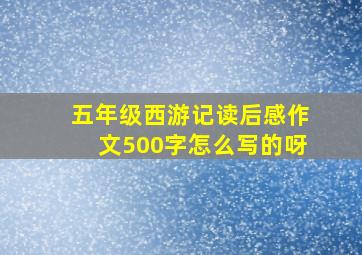 五年级西游记读后感作文500字怎么写的呀